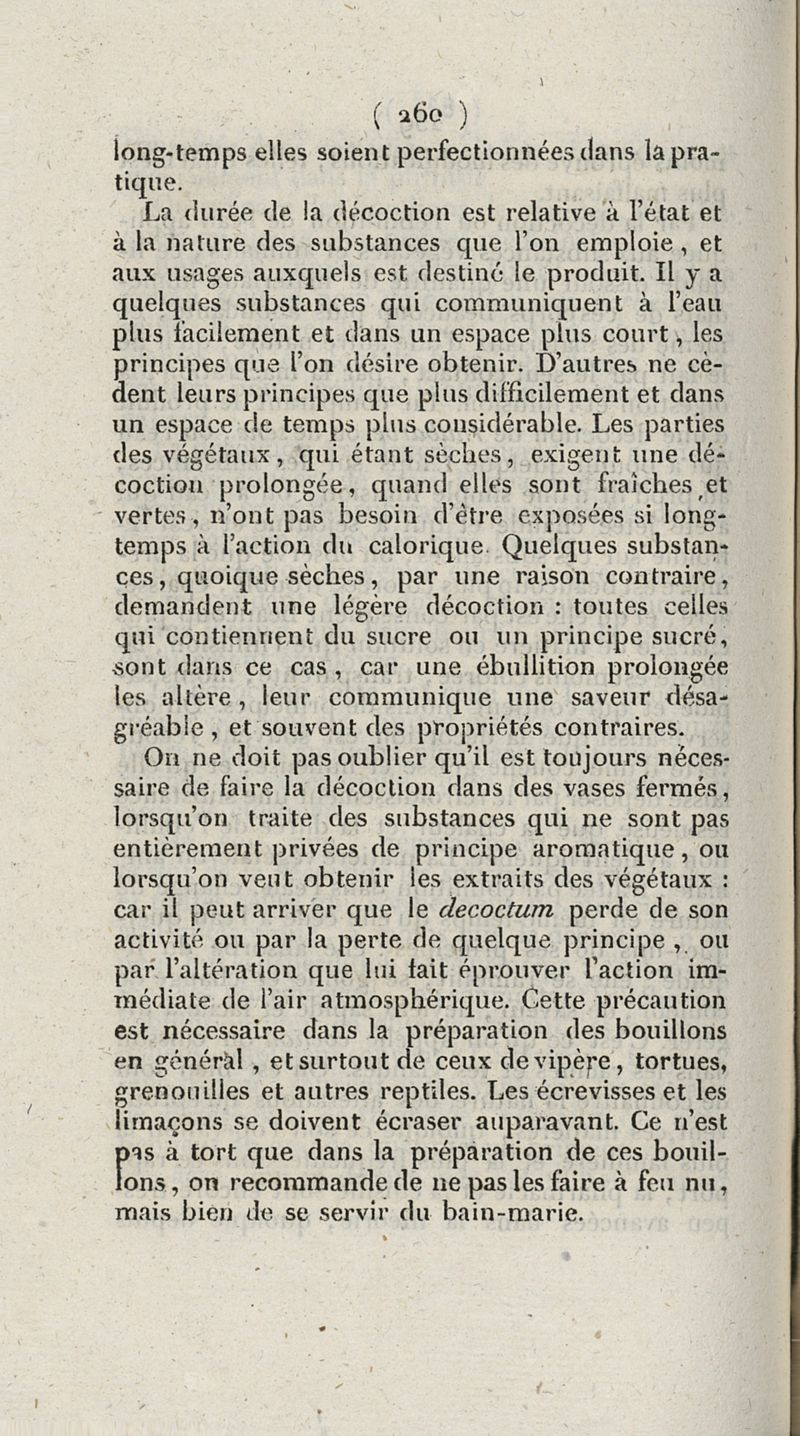 ( 260 )

long-temps elles soient perfectionnées dans la pratique.

La durée de la décoction est relative à l'état et à la nature des substances que l'on emploie, et aux usages auxquels est destiné le produit. Il y a quelques substances qui communiquent à l'eau plus facilement et dans un espace plus court, les principes que l'on désire obtenir. D'autres ne cèdent leurs principes que plus difficilement et dans un espace de temps plus considérable. Les parties des végétaux, qui étant sèches, exigent une décoction prolongée, quand elles sont fraîches et vertes, n'ont pas besoin d'être exposées si long-temps à l'action du calorique. Quelques substances, quoique sèches, par une raison contraire, demandent une légère décoction : toutes celles qui contiennent du sucre ou un principe sucré, sont dans ce cas, car une ébullition prolongée les altère, leur communique une saveur désagréable, et souvent des propriétés contraires.

On ne doit pas oublier qu'il est toujours nécessaire de faire la décoction dans des vases fermés, lorsqu'on traite des substances qui ne sont pas entièrement privées de principe aromatique, ou lorsqu'on veut obtenir les extraits des végétaux : car il peut arriver que le decoctum perde de son activité ou par la perte de quelque principe, ou par l'altération que lui fait éprouver l'action immédiate de l'air atmosphérique. Cette précaution est nécessaire dans la préparation des bouillons en général, et surtout de ceux de vipère, tortues, grenouilles et autres reptiles. Les écrevisses et les limaçons se doivent écraser auparavant. Ce n'est pas à tort que dans la préparation de ces bouillons, on recommande de ne pas les faire à feu nu, mais bien de se servir du bain-marie.